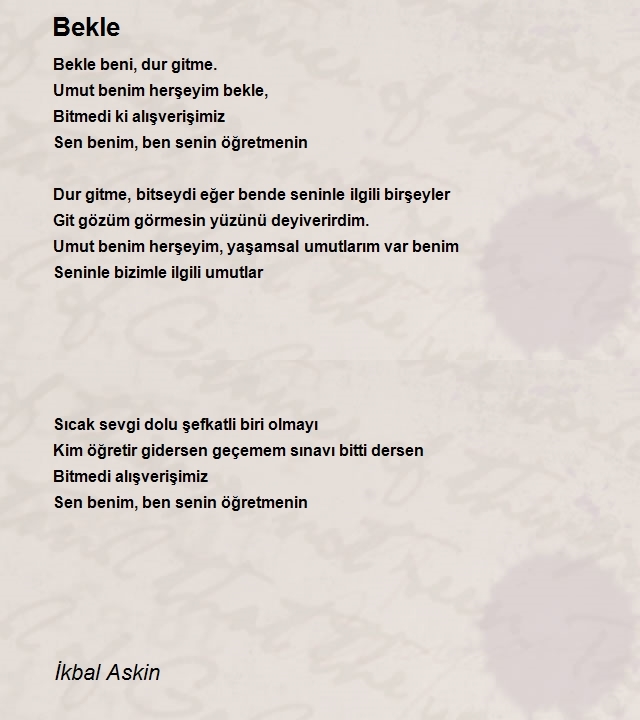 Bekle

Bekle beni, dur gitme.
Umut benim herşeyim bekle,
Bitmedi ki alışverişimiz
Sen benim, ben senin öğretmenin

Dur gitme, bitseydi eğer bende seninle ilgili birşeyler
Git gözüm görmesin yüzünü deyiverirdim.
Umut benim herşeyim, yaşamsal umutlarım var benim
Seninle bizimle ilgili umutlar

Sıcak sevgi dolu şefkatli biri olmayı
Kim öğretir gidersen geçemem sınavı bitti dersen
Bitmedi alışverişimiz
Sen benim, ben senin öğretmenin

İkbal Askin